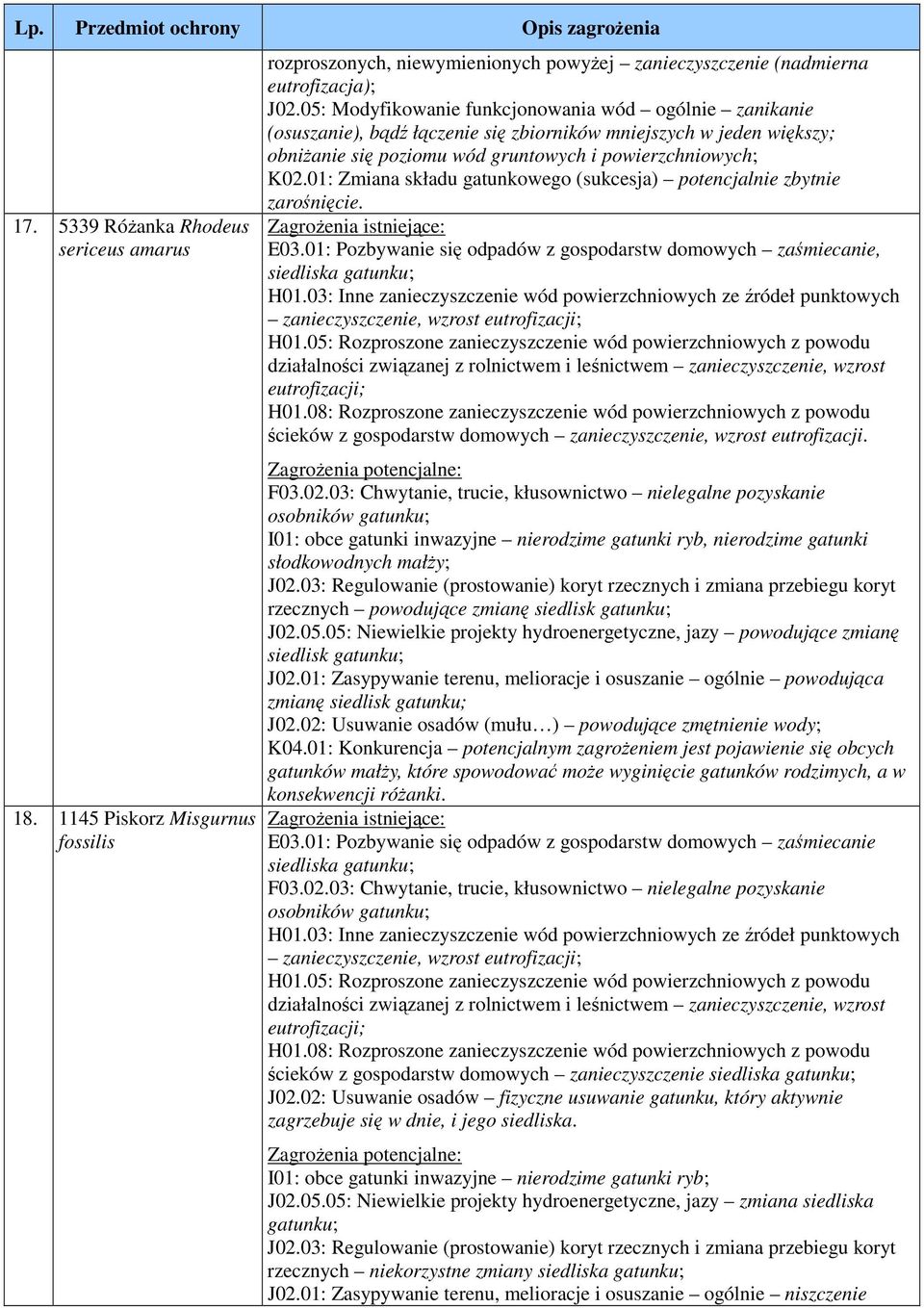 | Lp. | Przedmiot ochrony | Opis zagrożenia |
|---|---|---|
| | | rozproszonych, niewymienionych powyżej – zanieczyszczenie (nadmierna eutrofizacja); J02.05: Modyfikowanie funkcjonowania wód – ogólnie – zanikanie (osuszanie), bądź łączenie się zbiorników mniejszych w jeden większy; obniżanie się poziomu wód gruntowych i powierzchniowych; K02.01: Zmiana składu gatunkowego (sukcesja) – potencjalnie zbytnie zarośnięcie. |
| 17. | 5339 Różanka Rhodeus sericeus amarus | Zagrożenia istniejące: E03.01: Pozbywanie się odpadów z gospodarstw domowych – zaśmiecanie, siedliska gatunku; H01.03: Inne zanieczyszczenie wód powierzchniowych ze źródeł punktowych – zanieczyszczenie, wzrost eutrofizacji; H01.05: Rozproszone zanieczyszczenie wód powierzchniowych z powodu działalności związanej z rolnictwem i leśnictwem – zanieczyszczenie, wzrost eutrofizacji; H01.08: Rozproszone zanieczyszczenie wód powierzchniowych z powodu ścieków z gospodarstw domowych – zanieczyszczenie, wzrost eutrofizacji. Zagrożenia potencjalne: F03.02.03: Chwytanie, trucie, kłusownictwo – nielegalne pozyskanie osobników gatunku; I01: obce gatunki inwazyjne – nierodzime gatunki ryb, nierodzime gatunki słodkowodnych małży; J02.03: Regulowanie (prostowanie) koryt rzecznych i zmiana przebiegu koryt rzecznych – powodujące zmianę siedlisk gatunku; J02.05.05: Niewielkie projekty hydroenergetyczne, jazy – powodujące zmianę siedlisk gatunku; J02.01: Zasypywanie terenu, melioracje i osuszanie – ogólnie – powodująca zmianę siedlisk gatunku; J02.02: Usuwanie osadów (mułu…) – powodujące zmętnienie wody; K04.01: Konkurencja – potencjalnym zagrożeniem jest pojawienie się obcych gatunków małży, które spowodować może wyginięcie gatunków rodzimych, a w konsekwencji różanki. |
| 18. | 1145 Piskorz Misgurnus fossilis | Zagrożenia istniejące: E03.01: Pozbywanie się odpadów z gospodarstw domowych – zaśmiecanie siedliska gatunku; F03.02.03: Chwytanie, trucie, kłusownictwo – nielegalne pozyskanie osobników gatunku; H01.03: Inne zanieczyszczenie wód powierzchniowych ze źródeł punktowych – zanieczyszczenie, wzrost eutrofizacji; H01.05: Rozproszone zanieczyszczenie wód powierzchniowych z powodu działalności związanej z rolnictwem i leśnictwem – zanieczyszczenie, wzrost eutrofizacji; H01.08: Rozproszone zanieczyszczenie wód powierzchniowych z powodu ścieków z gospodarstw domowych – zanieczyszczenie siedliska gatunku; J02.02: Usuwanie osadów – fizyczne usuwanie gatunku, który aktywnie zagrzebuje się w dnie, i jego siedliska. Zagrożenia potencjalne: I01: obce gatunki inwazyjne – nierodzime gatunki ryb; J02.05.05: Niewielkie projekty hydroenergetyczne, jazy – zmiana siedliska gatunku; J02.03: Regulowanie (prostowanie) koryt rzecznych i zmiana przebiegu koryt rzecznych – niekorzystne zmiany siedliska gatunku; J02.01: Zasypywanie terenu, melioracje i osuszanie – ogólnie – niszczenie |